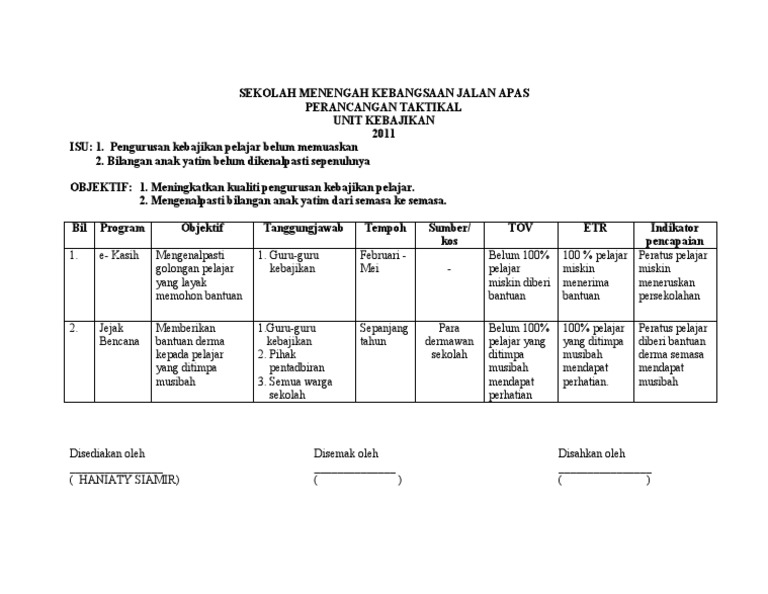 SEKOLAH MENENGAH KEBANGSAAN JALAN APAS
PERANCANGAN TAKTIKAL
UNIT KEBAJIKAN
2011

ISU: 1. Pengurusan kebajikan pelajar belum memuaskan
2. Bilangan anak yatim belum dikenalpasti sepenuhnya

OBJEKTIF: 1. Meningkatkan kualiti pengurusan kebajikan pelajar.
2. Mengenalpasti bilangan anak yatim dari semasa ke semasa.

| Bil | Program | Objektif | Tanggungjawab | Tempoh | Sumber/ kos | TOV | ETR | Indikator pencapaian |
|---|---|---|---|---|---|---|---|---|
| 1. | e- Kasih | Mengenalpasti golongan pelajar yang layak memohon bantuan | 1. Guru-guru kebajikan | Februari - Mei | - | Belum 100% pelajar miskin diberi bantuan | 100 % pelajar miskin menerima bantuan | Peratus pelajar miskin meneruskan persekolahan |
| 2. | Jejak Bencana | Memberikan bantuan derma kepada pelajar yang ditimpa musibah | 1.Guru-guru kebajikan 2. Pihak pentadbiran 3. Semua warga sekolah | Sepanjang tahun | Para dermawan sekolah | Belum 100% pelajar yang ditimpa musibah mendapat perhatian | 100% pelajar yang ditimpa musibah mendapat perhatian. | Peratus pelajar diberi bantuan derma semasa mendapat musibah |

Disediakan oleh
( HANIATY SIAMIR)

Disemak oleh
( )

Disahkan oleh
( )